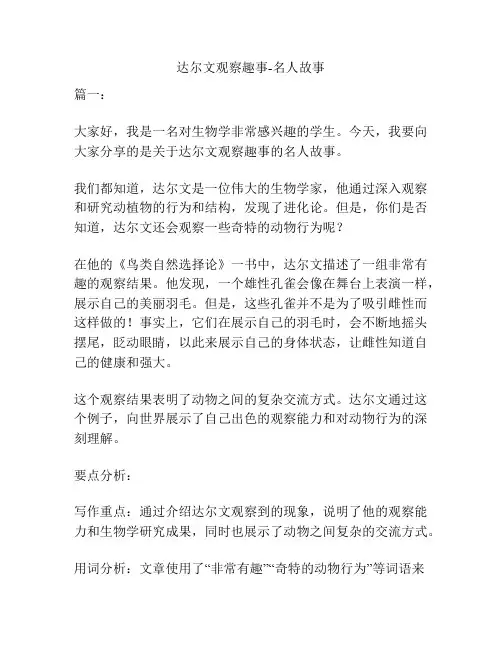 达尔文观察趣事-名人故事

篇一：

大家好，我是一名对生物学非常感兴趣的学生。今天，我要向大家分享的是关于达尔文观察趣事的名人故事。

我们都知道，达尔文是一位伟大的生物学家，他通过深入观察和研究动植物的行为和结构，发现了进化论。但是，你们是否知道，达尔文还会观察一些奇特的动物行为呢？

在他的《鸟类自然选择论》一书中，达尔文描述了一组非常有趣的观察结果。他发现，一个雄性孔雀会像在舞台上表演一样，展示自己的美丽羽毛。但是，这些孔雀并不是为了吸引雌性而这样做的！事实上，它们在展示自己的羽毛时，会不断地摇头摆尾，眨动眼睛，以此来展示自己的身体状态，让雌性知道自己的健康和强大。

这个观察结果表明了动物之间的复杂交流方式。达尔文通过这个例子，向世界展示了自己出色的观察能力和对动物行为的深刻理解。

要点分析：

写作重点：通过介绍达尔文观察到的现象，说明了他的观察能力和生物学研究成果，同时也展示了动物之间复杂的交流方式。

用词分析：文章使用了“非常有趣”“奇特的动物行为”等词语来